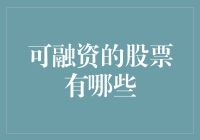 可融资的股票有哪些